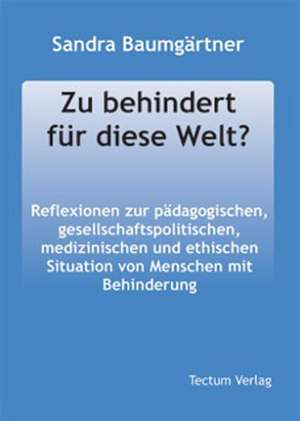 Sandra Baumgärtner

Zu behindert für diese Welt?

Reflexionen zur pädagogischen, gesellschaftspolitischen, medizinischen und ethischen Situation von Menschen mit Behinderung

Tectum Verlag